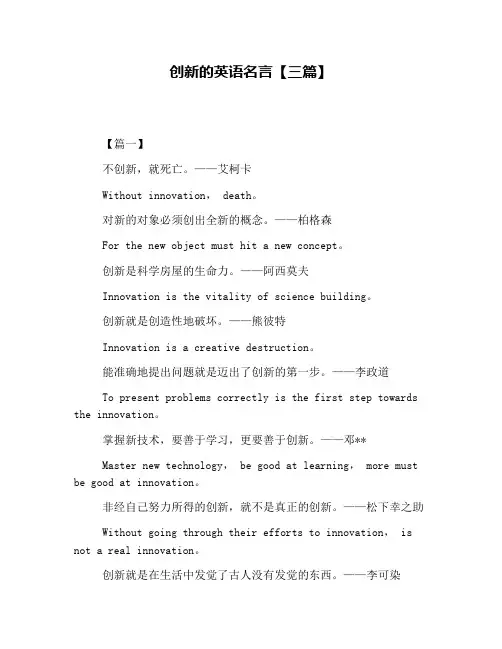 创新的英语名言【三篇】

【篇一】

不创新，就死亡。——艾柯卡

Without innovation， death。

对新的对象必须创出全新的概念。——柏格森

For the new object must hit a new concept。

创新是科学房屋的生命力。——阿西莫夫

Innovation is the vitality of science building。

创新就是创造性地破坏。——熊彼特

Innovation is a creative destruction。

能准确地提出问题就是迈出了创新的第一步。——李政道

To present problems correctly is the first step towards the innovation。

掌握新技术，要善于学习，更要善于创新。——邓**

Master new technology， be good at learning， more must be good at innovation。

非经自己努力所得的创新，就不是真正的创新。——松下幸之助

Without going through their efforts to innovation， is not a real innovation。

创新就是在生活中发觉了古人没有发觉的东西。——李可染